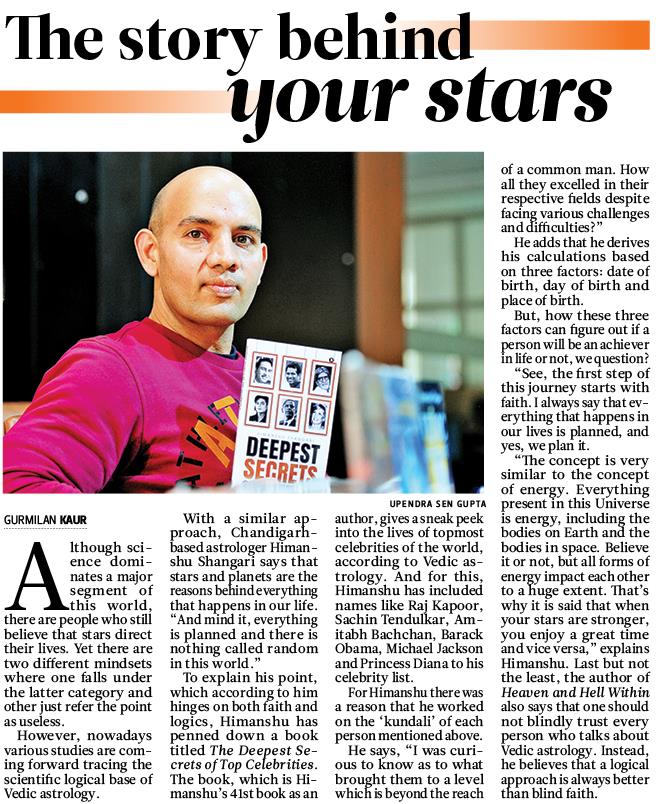 The story behind your stars

DEEPEST SECRETS

UPENDRA SEN GUPTA

GURMILAN KAUR

Although science dominates a major segment of this world, there are people who still believe that stars direct their lives. Yet there are two different mindsets where one falls under the latter category and other just refer the point as useless.

However, nowadays various studies are coming forward tracing the scientific logical base of Vedic astrology.

With a similar approach, Chandigarh-based astrologer Himanshu Shangari says that stars and planets are the reasons behind everything that happens in our life. "And mind it, everything is planned and there is nothing called random in this world."

To explain his point, which according to him hinges on both faith and logics, Himanshu has penned down a book titled The Deepest Secrets of Top Celebrities. The book, which is Himanshu's 41st book as an author, gives a sneak peek into the lives of topmost celebrities of the world, according to Vedic astrology. And for this, Himanshu has included names like Raj Kapoor, Sachin Tendulkar, Amitabh Bachchan, Barack Obama, Michael Jackson and Princess Diana to his celebrity list.

For Himanshu there was a reason that he worked on the 'kundali' of each person mentioned above.

He says, "I was curious to know as to what brought them to a level which is beyond the reach of a common man. How all they excelled in their respective fields despite facing various challenges and difficulties?"

He adds that he derives his calculations based on three factors: date of birth, day of birth and place of birth.

But, how these three factors can figure out if a person will be an achiever in life or not, we question?

"See, the first step of this journey starts with faith. I always say that everything that happens in our lives is planned, and yes, we plan it.

"The concept is very similar to the concept of energy. Everything present in this Universe is energy, including the bodies on Earth and the bodies in space. Believe it or not, but all forms of energy impact each other to a huge extent. That's why it is said that when your stars are stronger, you enjoy a great time and vice versa," explains Himanshu. Last but not the least, the author of Heaven and Hell Within also says that one should not blindly trust every person who talks about Vedic astrology. Instead, he believes that a logical approach is always better than blind faith.